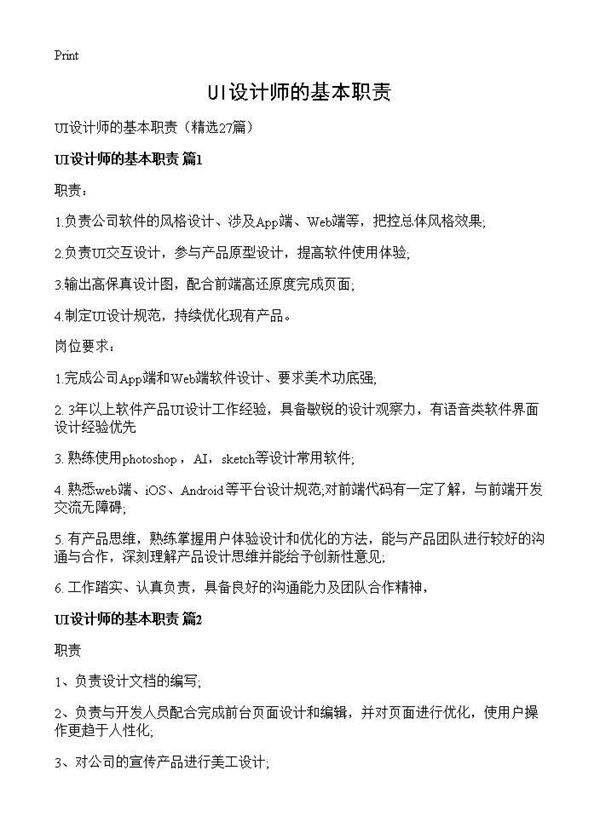 Print

UI设计师的基本职责

UI设计师的基本职责（精选27篇）

UI设计师的基本职责 篇1

职责：

1.负责公司软件的风格设计、涉及App端、Web端等，把控总体风格效果;

2.负责UI交互设计，参与产品原型设计，提高软件使用体验;

3.输出高保真设计图，配合前端高还原度完成页面;

4.制定UI设计规范，持续优化现有产品。

岗位要求：

1.完成公司App端和Web端软件设计、要求美术功底强;

2. 3年以上软件产品UI设计工作经验，具备敏锐的设计观察力，有语音类软件界面设计经验优先

3. 熟练使用photoshop，AI，sketch等设计常用软件;

4. 熟悉web端、iOS、Android等平台设计规范;对前端代码有一定了解，与前端开发交流无障碍;

5. 有产品思维，熟练掌握用户体验设计和优化的方法，能与产品团队进行较好的沟通与合作，深刻理解产品设计思维并能给予创新性意见;

6. 工作踏实、认真负责，具备良好的沟通能力及团队合作精神，

UI设计师的基本职责 篇2

职责

1、负责设计文档的编写;

2、负责与开发人员配合完成前台页面设计和编辑，并对页面进行优化，使用户操作更趋于人性化;

3、对公司的宣传产品进行美工设计;